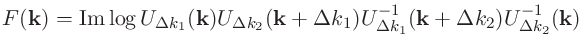 $F(\mathbf{k}) = \mathrm{Im} \log U_{\Delta k_1}(\mathbf{k}) U_{\Delta k_2}(\mathbf{k} + \Delta k_1) U_{\Delta k_1}^{-1}(\mathbf{k} + \Delta k_2) U_{\Delta k_2}^{-1}(\mathbf{k})$